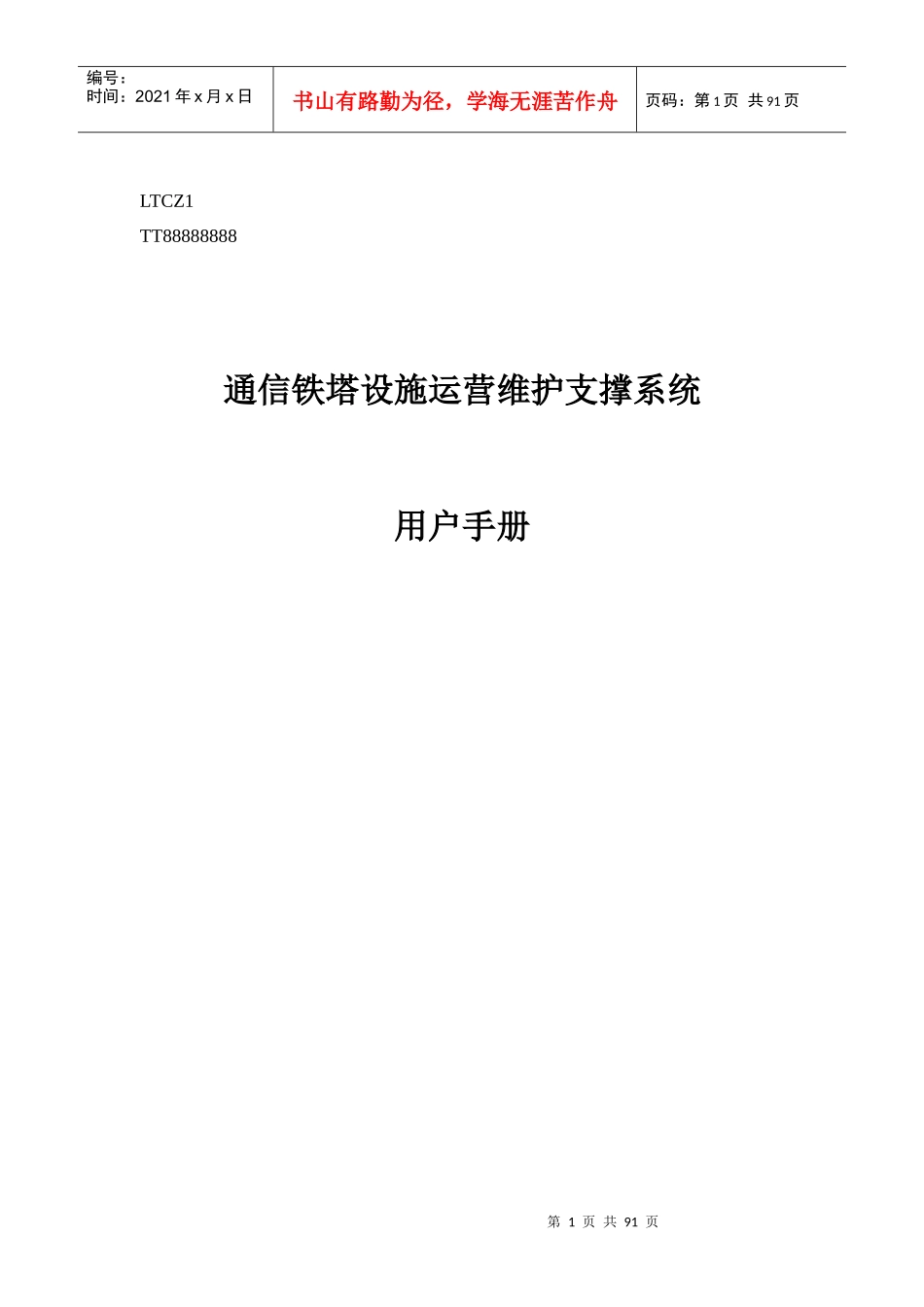 编号：
时间：2021 年 x 月 x 日

书山有路勤为径，学海无涯苦作舟

页码：第 1 页 共 91 页

LTCZ1

TT88888888

通信铁塔设施运营维护支撑系统

用户手册

第 1 页 共 91 页